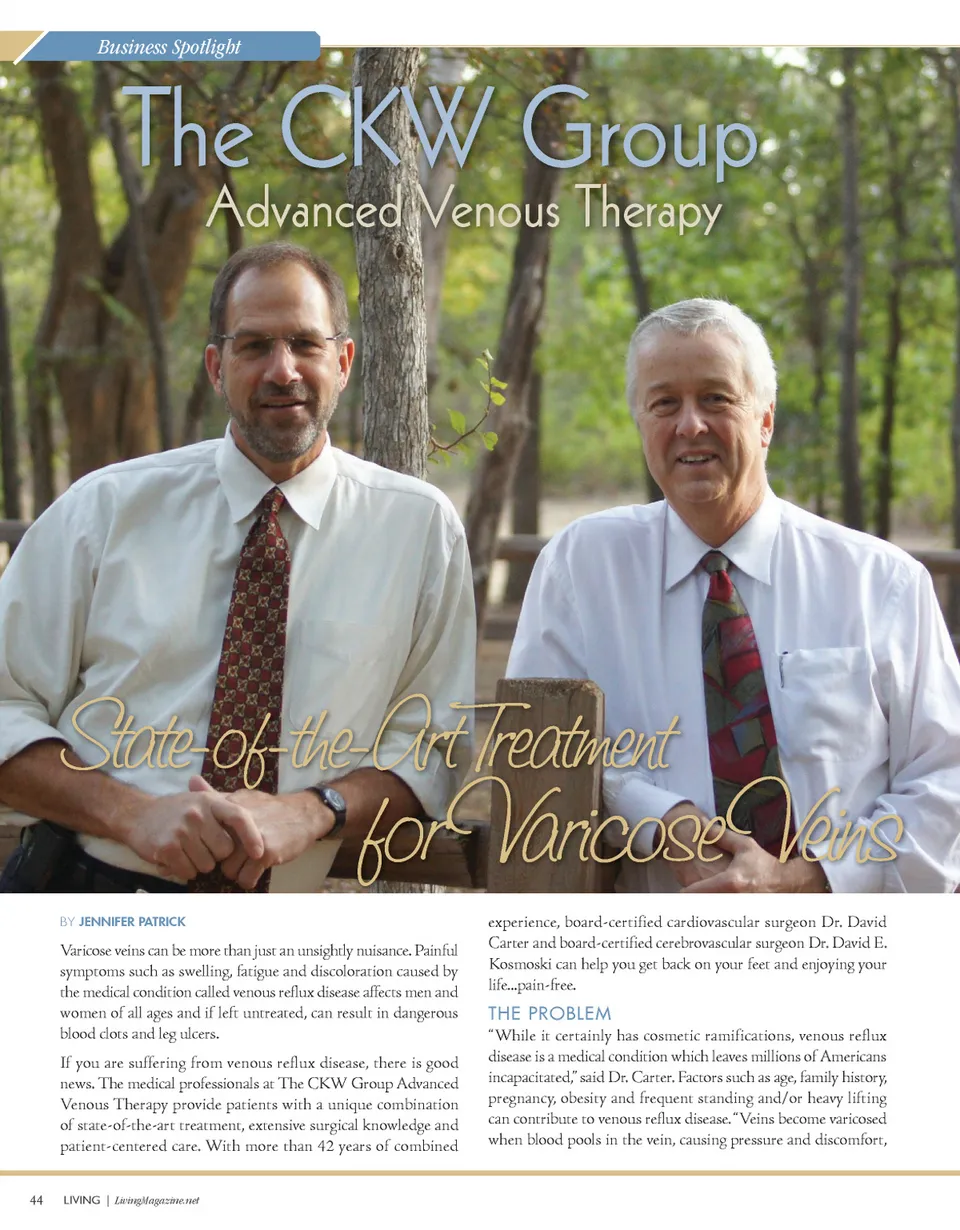 Business Spotlight

The CKW Group

Advanced Venous Therapy

State-of-the-Art Treatment for Varicose Veins

BY JENNIFER PATRICK

Varicose veins can be more than just an unsightly nuisance. Painful symptoms such as swelling, fatigue and discoloration caused by the medical condition called venous reflux disease affects men and women of all ages and if left untreated, can result in dangerous blood clots and leg ulcers.

If you are suffering from venous reflux disease, there is good news. The medical professionals at The CKW Group Advanced Venous Therapy provide patients with a unique combination of state-of-the-art treatment, extensive surgical knowledge and patient-centered care. With more than 42 years of combined experience, board-certified cardiovascular surgeon Dr. David Carter and board-certified cerebrovascular surgeon Dr. David E. Kosmoski can help you get back on your feet and enjoying your life...pain-free.

THE PROBLEM

"While it certainly has cosmetic ramifications, venous reflux disease is a medical condition which leaves millions of Americans incapacitated," said Dr. Carter. Factors such as age, family history, pregnancy, obesity and frequent standing and/or heavy lifting can contribute to venous reflux disease. "Veins become varicosed when blood pools in the vein, causing pressure and discomfort,

44 LIVING | LivingMagazine.net